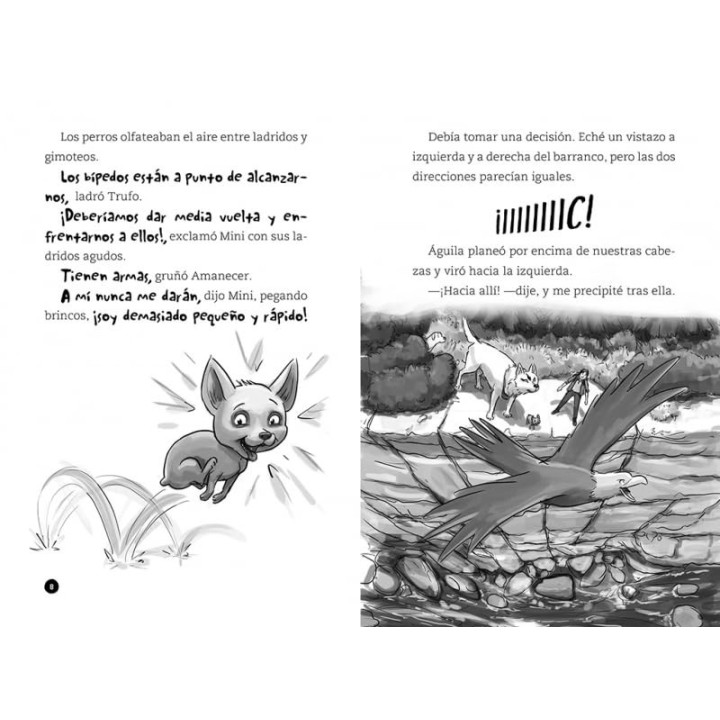 Los perros olfateaban el aire entre ladridos y gimoteos.

Los bípedos están a punto de alcanzarnos, ladró Trufo.

¡Deberíamos dar media vuelta y enfrentarnos a ellos!, exclamó Mini con sus ladridos agudos.

Tienen armas, gruñó Amanecer.

A mí nunca me darán, dijo Mini, pegando brincos, ¡soy demasiado pequeño y rápido!

8

Debía tomar una decisión. Eché un vistazo a izquierda y a derecha del barranco, pero las dos direcciones parecían iguales.

¡IIIIIIIIC!

Águila planeó por encima de nuestras cabezas y viró hacia la izquierda.

—¡Hacia allí! —dije, y me precipité tras ella.